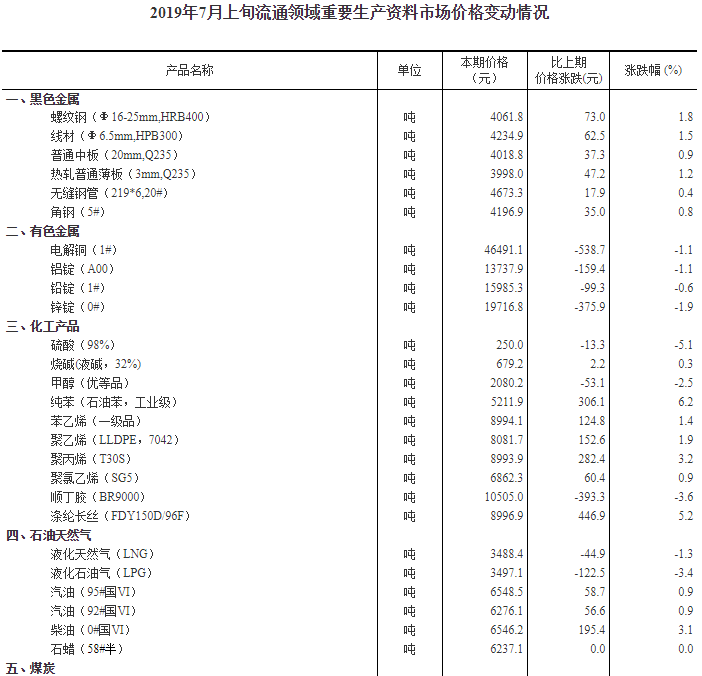 2019年7月上旬流通领域重要生产资料市场价格变动情况

| 产品名称 | 单位 | 本期价格（元） | 比上期价格涨跌(元) | 涨跌幅 (%) |
|---|---|---|---|---|
| 一、黑色金属 | | | | |
| 螺纹钢（Φ16-25mm,HRB400） | 吨 | 4061.8 | 73.0 | 1.8 |
| 线材（Φ6.5mm,HPB300） | 吨 | 4234.9 | 62.5 | 1.5 |
| 普通中板（20mm,Q235） | 吨 | 4018.8 | 37.3 | 0.9 |
| 热轧普通薄板（3mm,Q235） | 吨 | 3998.0 | 47.2 | 1.2 |
| 无缝钢管（219*6,20#） | 吨 | 4673.3 | 17.9 | 0.4 |
| 角钢（5#） | 吨 | 4196.9 | 35.0 | 0.8 |
| 二、有色金属 | | | | |
| 电解铜（1#） | 吨 | 46491.1 | -538.7 | -1.1 |
| 铝锭（A00） | 吨 | 13737.9 | -159.4 | -1.1 |
| 铅锭（1#） | 吨 | 15985.3 | -99.3 | -0.6 |
| 锌锭（0#） | 吨 | 19716.8 | -375.9 | -1.9 |
| 三、化工产品 | | | | |
| 硫酸（98%） | 吨 | 250.0 | -13.3 | -5.1 |
| 烧碱(液碱，32%) | 吨 | 679.2 | 2.2 | 0.3 |
| 甲醇（优等品） | 吨 | 2080.2 | -53.1 | -2.5 |
| 纯苯（石油苯，工业级） | 吨 | 5211.9 | 306.1 | 6.2 |
| 苯乙烯（一级品） | 吨 | 8994.1 | 124.8 | 1.4 |
| 聚乙烯（LLDPE，7042） | 吨 | 8081.7 | 152.6 | 1.9 |
| 聚丙烯（T30S） | 吨 | 8993.9 | 282.4 | 3.2 |
| 聚氯乙烯（SG5） | 吨 | 6862.3 | 60.4 | 0.9 |
| 顺丁胶（BR9000） | 吨 | 10505.0 | -393.3 | -3.6 |
| 涤纶长丝（FDY150D/96F） | 吨 | 8996.9 | 446.9 | 5.2 |
| 四、石油天然气 | | | | |
| 液化天然气（LNG） | 吨 | 3488.4 | -44.9 | -1.3 |
| 液化石油气（LPG） | 吨 | 3497.1 | -122.5 | -3.4 |
| 汽油（95#国VI） | 吨 | 6548.5 | 58.7 | 0.9 |
| 汽油（92#国VI） | 吨 | 6276.1 | 56.6 | 0.9 |
| 柴油（0#国VI） | 吨 | 6546.2 | 195.4 | 3.1 |
| 石蜡（58#半） | 吨 | 6237.1 | 0.0 | 0.0 |
| 五、煤炭 | | | | |